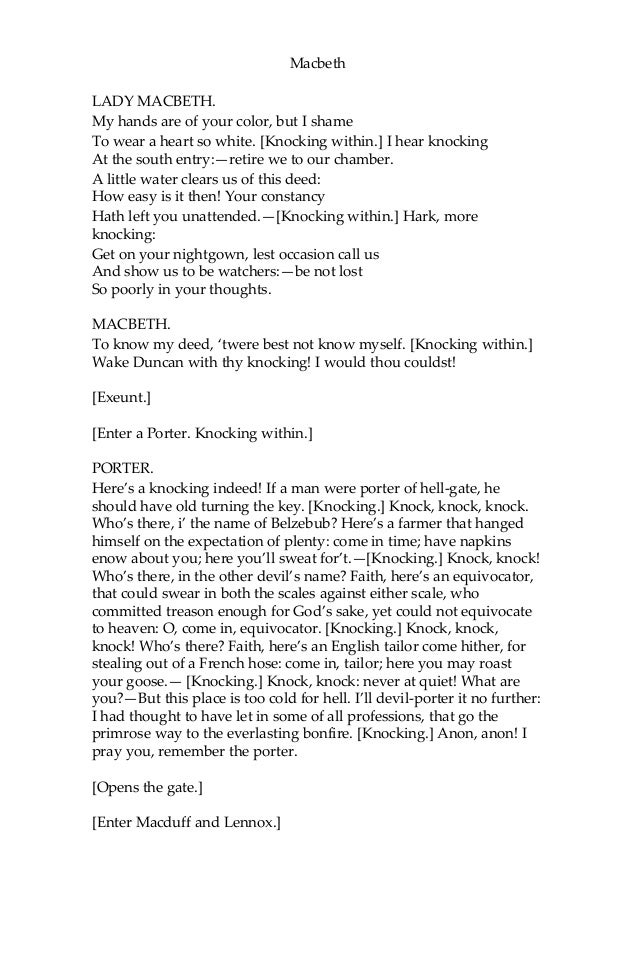 Macbeth

LADY MACBETH.
My hands are of your color, but I shame
To wear a heart so white. [Knocking within.] I hear knocking
At the south entry:—retire we to our chamber.
A little water clears us of this deed:
How easy is it then! Your constancy
Hath left you unattended.—[Knocking within.] Hark, more knocking:
Get on your nightgown, lest occasion call us
And show us to be watchers:—be not lost
So poorly in your thoughts.

MACBETH.
To know my deed, 'twere best not know myself. [Knocking within.]
Wake Duncan with thy knocking! I would thou couldst!

[Exeunt.]

[Enter a Porter. Knocking within.]

PORTER.
Here's a knocking indeed! If a man were porter of hell-gate, he should have old turning the key. [Knocking.] Knock, knock, knock. Who's there, i' the name of Belzebub? Here's a farmer that hanged himself on the expectation of plenty: come in time; have napkins enow about you; here you'll sweat for't.—[Knocking.] Knock, knock! Who's there, in the other devil's name? Faith, here's an equivocator, that could swear in both the scales against either scale, who committed treason enough for God's sake, yet could not equivocate to heaven: O, come in, equivocator. [Knocking.] Knock, knock, knock! Who's there? Faith, here's an English tailor come hither, for stealing out of a French hose: come in, tailor; here you may roast your goose.— [Knocking.] Knock, knock: never at quiet! What are you?—But this place is too cold for hell. I'll devil-porter it no further: I had thought to have let in some of all professions, that go the primrose way to the everlasting bonfire. [Knocking.] Anon, anon! I pray you, remember the porter.

[Opens the gate.]

[Enter Macduff and Lennox.]